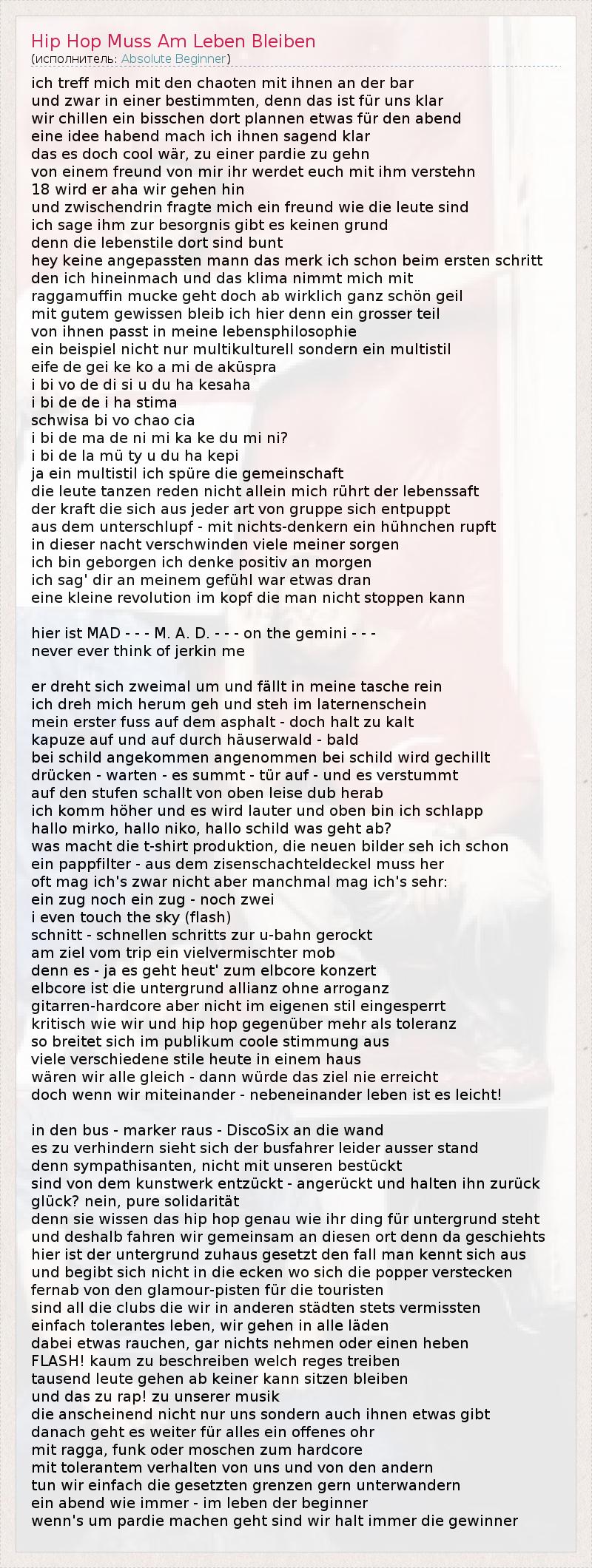 Hip Hop Muss Am Leben Bleiben
(исполнитель: Absolute Beginner)

ich treff mich mit den chaoten mit ihnen an der bar
und zwar in einer bestimmten, denn das ist für uns klar
wir chillen ein bisschen dort plannen etwas für den abend
eine idee habend mach ich ihnen sagend klar
das es doch cool wär, zu einer pardie zu gehn
von einem freund von mir ihr werdet euch mit ihm verstehn
18 wird er aha wir gehen hin
und zwischendrin fragte mich ein freund wie die leute sind
ich sage ihm zur besorgnis gibt es keinen grund
denn die lebenstile dort sind bunt
hey keine angepassten mann das merk ich schon beim ersten schritt
den ich hineinmach und das klima nimmt mich mit
raggamuffin mucke geht doch ab wirklich ganz schön geil
mit gutem gewissen bleib ich hier denn ein grosser teil
von ihnen passt in meine lebensphilosophie
ein beispiel nicht nur multikulturell sondern ein multistil
eife de gei ke ko a mi de aküspra
i bi vo de di si u du ha kesaha
i bi de de i ha stima
schwisa bi vo chao cia
i bi de ma de ni mi ka ke du mi ni?
i bi de la mü ty u du ha kepi
ja ein multistil ich spüre die gemeinschaft
die leute tanzen reden nicht allein mich rührt der lebenssaft
der kraft die sich aus jeder art von gruppe sich entpuppt
aus dem unterschlupf - mit nichts-denkern ein hühnchen rupft
in dieser nacht verschwinden viele meiner sorgen
ich bin geborgen ich denke positiv an morgen
ich sag' dir an meinem gefühl war etwas dran
eine kleine revolution im kopf die man nicht stoppen kann

hier ist MAD - - - M. A. D. - - - on the gemini - - -
never ever think of jerkin me

er dreht sich zweimal um und fällt in meine tasche rein
ich dreh mich herum geh und steh im laternenschein
mein erster fuss auf dem asphalt - doch halt zu kalt
kapuze auf und auf durch häuserwald - bald
bei schild angekommen angenommen bei schild wird gechillt
drücken - warten - es summt - tür auf - und es verstummt
auf den stufen schallt von oben leise dub herab
ich komm höher und es wird lauter und oben bin ich schlapp
hallo mirko, hallo niko, hallo schild was geht ab?
was macht die t-shirt produktion, die neuen bilder seh ich schon
ein pappfilter - aus dem zisenschachteldeckel muss her
oft mag ich's zwar nicht aber manchmal mag ich's sehr:
ein zug noch ein zug - noch zwei
i even touch the sky (flash)
schnitt - schnellen schritts zur u-bahn gerockt
am ziel vom trip ein vielvermischter mob
denn es - ja es geht heut' zum elbcore konzert
elbcore ist die untergrund allianz ohne arroganz
gitarren-hardcore aber nicht im eigenen stil eingesperrt
kritisch wie wir und hip hop gegenüber mehr als toleranz
so breitet sich im publikum coole stimmung aus
viele verschiedene stile heute in einem haus
wären wir alle gleich - dann würde das ziel nie erreicht
doch wenn wir miteinander - nebeneinander leben ist es leicht!

in den bus - marker raus - DiscoSix an die wand
es zu verhindern sieht sich der busfahrer leider ausser stand
denn sympathisanten, nicht mit unseren bestückt
sind von dem kunstwerk entzückt - angerückt und halten ihn zurück
glück? nein, pure solidarität
denn sie wissen das hip hop genau wie ihr ding für untergrund steht
und deshalb fahren wir gemeinsam an diesen ort denn da geschiehts
hier ist der untergrund zuhaus gesetzt den fall man kennt sich aus
und begibt sich nicht in die ecken wo sich die popper verstecken
fernab von den glamour-pisten für die touristen
sind all die clubs die wir in anderen städten stets vermissten
einfach tolerantes leben, wir gehen in alle läden
dabei etwas rauchen, gar nichts nehmen oder einen heben
FLASH! kaum zu beschreiben welch reges treiben
tausend leute gehen ab keiner kann sitzen bleiben
und das zu rap! zu unserer musik
die anscheinend nicht nur uns sondern auch ihnen etwas gibt
danach geht es weiter für alles ein offenes ohr
mit ragga, funk oder moschen zum hardcore
mit tolerantem verhalten von uns und von den andern
tun wir einfach die gesetzten grenzen gern unterwandern
ein abend wie immer - im leben der beginner
wenn's um pardie machen geht sind wir halt immer die gewinner